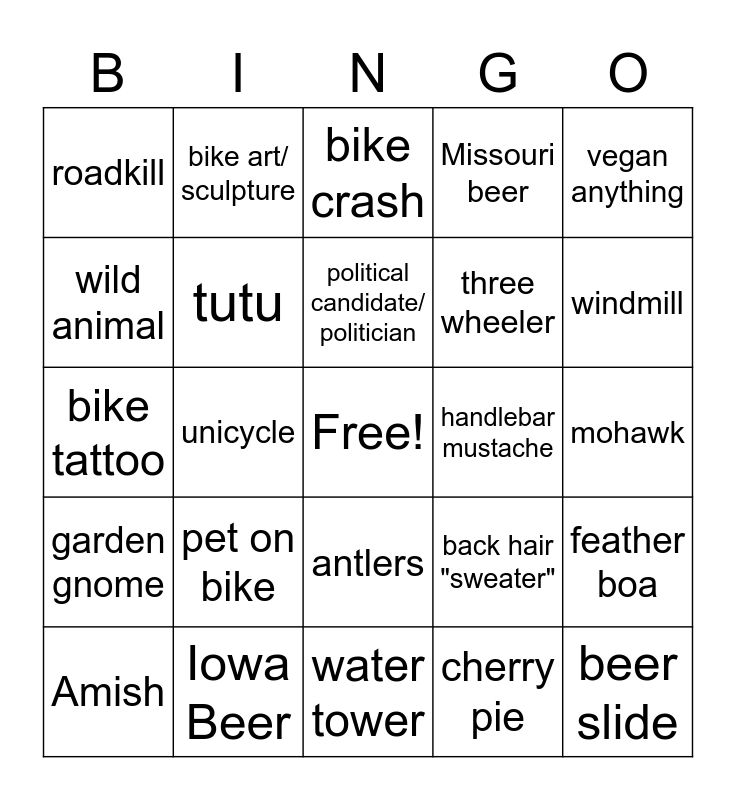 | B | I | N | G | O |
|---|---|---|---|---|
| roadkill | bike art/ sculpture | bike crash | Missouri beer | vegan anything |
| wild animal | tutu | political candidate/ politician | three wheeler | windmill |
| bike tattoo | unicycle | Free! | handlebar mustache | mohawk |
| garden gnome | pet on bike | antlers | back hair "sweater" | feather boa |
| Amish | Iowa Beer | water tower | cherry pie | beer slide |